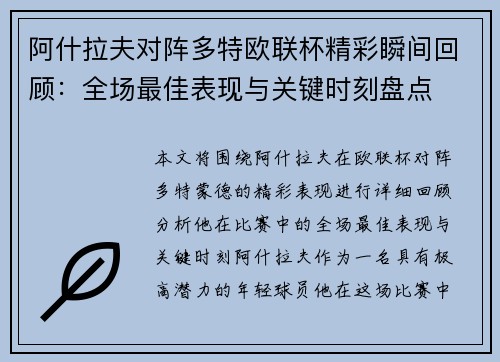 阿什拉夫对阵多特欧联杯精彩瞬间回顾：全场最佳表现与关键时刻盘点

本文将围绕阿什拉夫在欧联杯对阵多特蒙德的精彩表现进行详细回顾分析他在比赛中的全场最佳表现与关键时刻阿什拉夫作为一名具有极高潜力的年轻球员他在这场比赛中